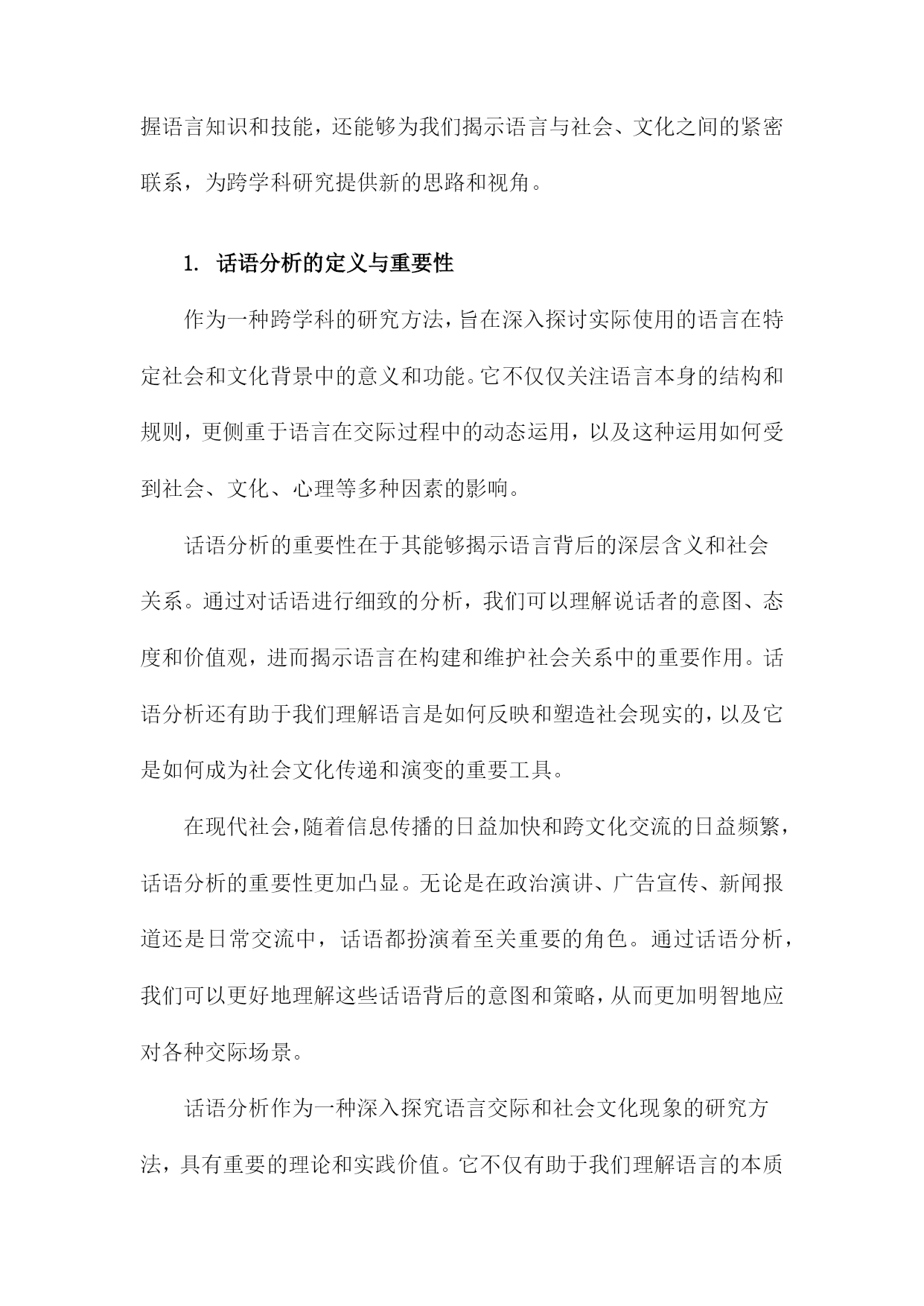 握语言知识和技能，还能够为我们揭示语言与社会、文化之间的紧密联系，为跨学科研究提供新的思路和视角。

1. 话语分析的定义与重要性

作为一种跨学科的研究方法，旨在深入探讨实际使用的语言在特定社会和文化背景中的意义和功能。它不仅仅关注语言本身的结构和规则，更侧重于语言在交际过程中的动态运用，以及这种运用如何受到社会、文化、心理等多种因素的影响。

话语分析的重要性在于其能够揭示语言背后的深层含义和社会关系。通过对话语进行细致的分析，我们可以理解说话者的意图、态度和价值观，进而揭示语言在构建和维护社会关系中的重要作用。话语分析还有助于我们理解语言是如何反映和塑造社会现实的，以及它是如何成为社会文化传递和演变的重要工具。

在现代社会，随着信息传播的日益加快和跨文化交流的日益频繁，话语分析的重要性更加凸显。无论是在政治演讲、广告宣传、新闻报道还是日常交流中，话语都扮演着至关重要的角色。通过话语分析，我们可以更好地理解这些话语背后的意图和策略，从而更加明智地应对各种交际场景。

话语分析作为一种深入探究语言交际和社会文化现象的研究方法，具有重要的理论和实践价值。它不仅有助于我们理解语言的本质